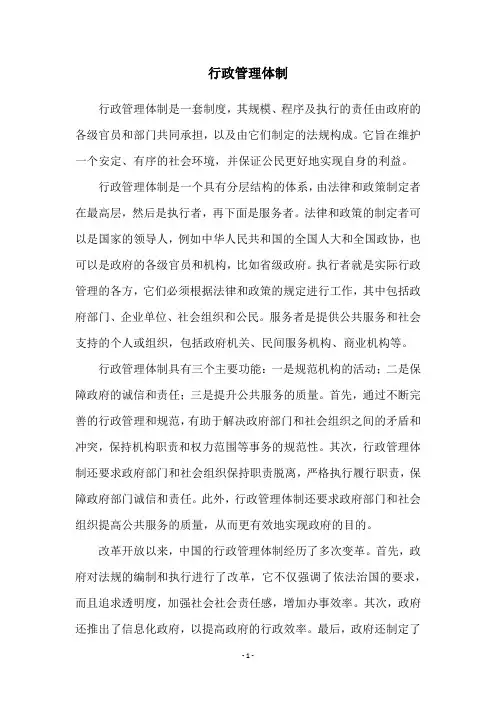 行政管理体制

行政管理体制是一套制度，其规模、程序及执行的责任由政府的各级官员和部门共同承担，以及由它们制定的法规构成。它旨在维护一个安定、有序的社会环境，并保证公民更好地实现自身的利益。

行政管理体制是一个具有分层结构的体系，由法律和政策制定者在最高层，然后是执行者，再下面是服务者。法律和政策的制定者可以是国家的领导人，例如中华人民共和国的全国人大和全国政协，也可以是政府的各级官员和机构，比如省级政府。执行者就是实际行政管理的各方，它们必须根据法律和政策的规定进行工作，其中包括政府部门、企业单位、社会组织和公民。服务者是提供公共服务和社会支持的个人或组织，包括政府机关、民间服务机构、商业机构等。

行政管理体制具有三个主要功能：一是规范机构的活动；二是保障政府的诚信和责任；三是提升公共服务的质量。首先，通过不断完善的行政管理和规范，有助于解决政府部门和社会组织之间的矛盾和冲突，保持机构职责和权力范围等事务的规范性。其次，行政管理体制还要求政府部门和社会组织保持职责脱离，严格执行履行职责，保障政府部门诚信和责任。此外，行政管理体制还要求政府部门和社会组织提高公共服务的质量，从而更有效地实现政府的目的。

改革开放以来，中国的行政管理体制经历了多次变革。首先，政府对法规的编制和执行进行了改革，它不仅强调了依法治国的要求，而且追求透明度，加强社会社会责任感，增加办事效率。其次，政府还推出了信息化政府，以提高政府的行政效率。最后，政府还制定了

- 1 -